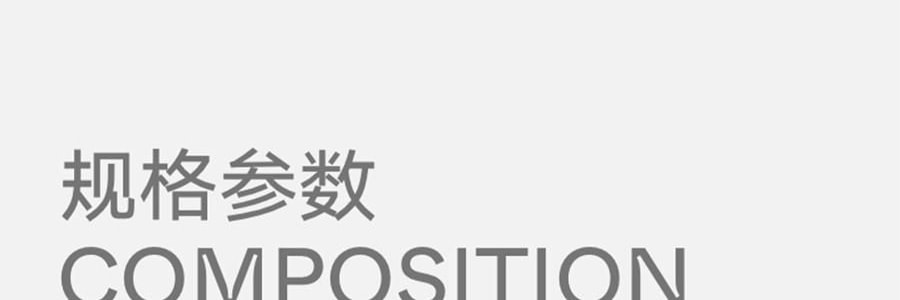 规格参数
COMPOSITION